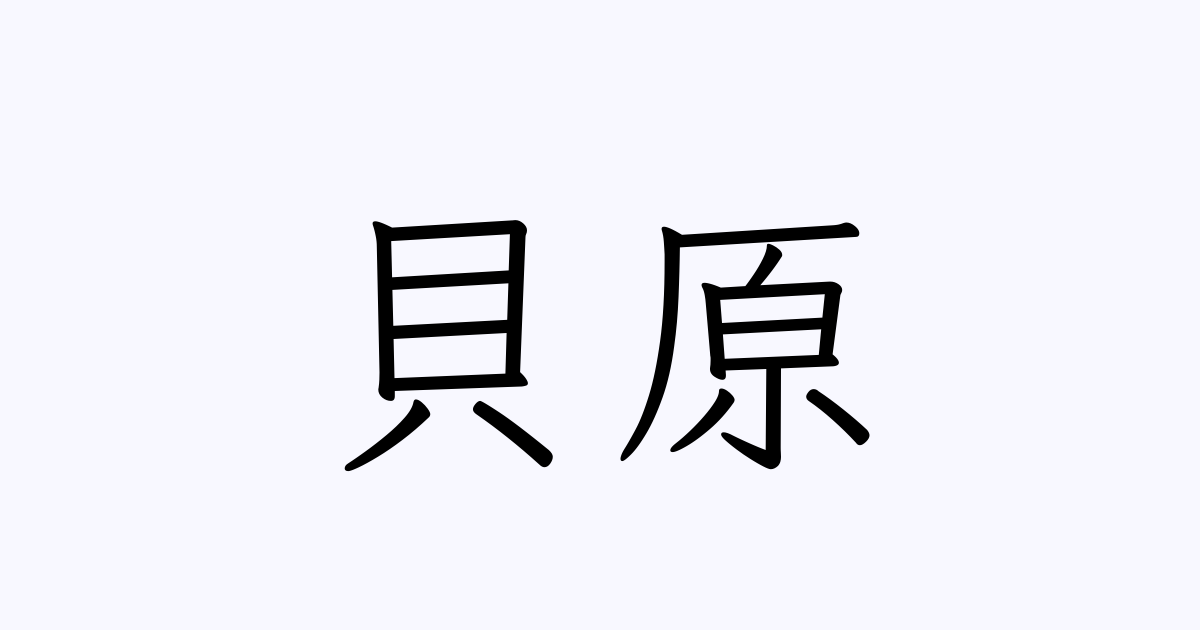 貝原